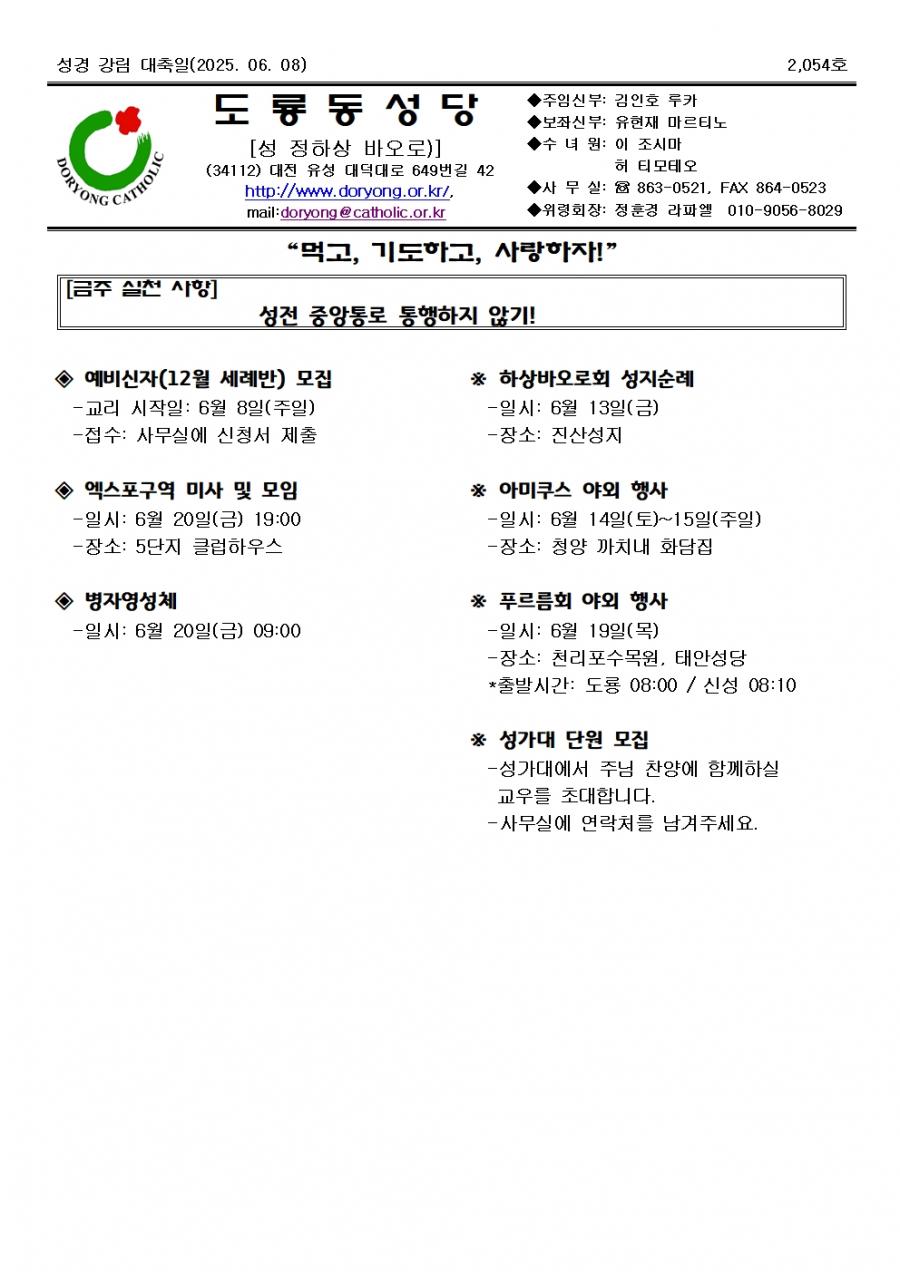 성경 강림 대축일(2025. 06. 08)

2,054호

DORYONG CATHOLIC

도 룡 동 성 당

[성 정하상 바오로)]

(34112) 대전 유성 대덕대로 649번길 42

http://www.doryong.or.kr/,

mail:doryong@catholic.or.kr

◆주임신부: 김인호 루카
◆보좌신부: 유현재 마르티노
◆수 녀 원: 이 조시마
허 티모테오
◆사 무 실: ☎ 863-0521, FAX 864-0523
◆위령회장: 정훈경 라파엘 010-9056-8029

“먹고, 기도하고, 사랑하자!”

[금주 실천 사항]
성전 중앙통로 통행하지 않기!

◈ 예비신자(12월 세례반) 모집
-교리 시작일: 6월 8일(주일)
-접수: 사무실에 신청서 제출

◈ 엑스포구역 미사 및 모임
-일시: 6월 20일(금) 19:00
-장소: 5단지 클럽하우스

◈ 병자영성체
-일시: 6월 20일(금) 09:00

※ 하상바오로회 성지순례
-일시: 6월 13일(금)
-장소: 진산성지

※ 아미쿠스 야외 행사
-일시: 6월 14일(토)~15일(주일)
-장소: 청양 까치내 화담집

※ 푸르름회 야외 행사
-일시: 6월 19일(목)
-장소: 천리포수목원, 태안성당
*출발시간: 도룡 08:00 / 신성 08:10

※ 성가대 단원 모집
-성가대에서 주님 찬양에 함께하실 교우를 초대합니다.
-사무실에 연락처를 남겨주세요.